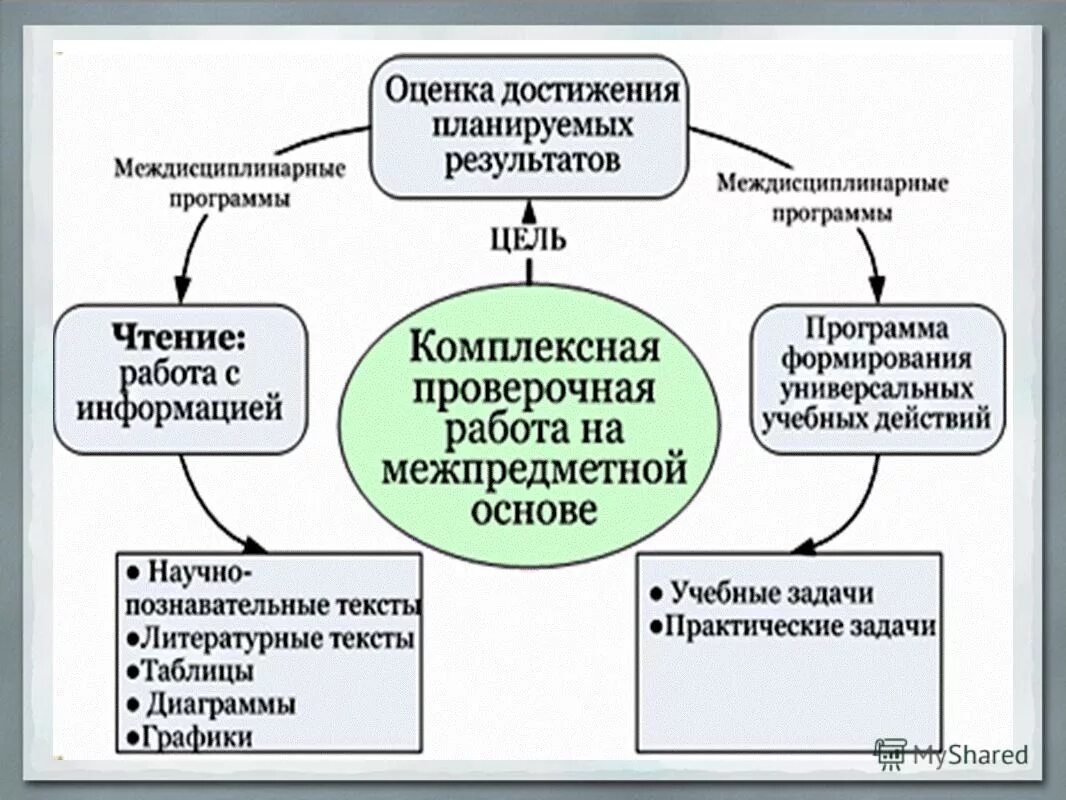 Оценка достижения планируемых результатов

Междисциплинарные программы

Междисциплинарные программы

ЦЕЛЬ

Чтение: работа с информацией

Комплексная проверочная работа на межпредметной основе

Программа формирования универсальных учебных действий

● Научно-познавательные тексты
●Литературные тексты
●Таблицы
● Диаграммы
●Графики

● Учебные задачи
●Практические задачи

MyShared